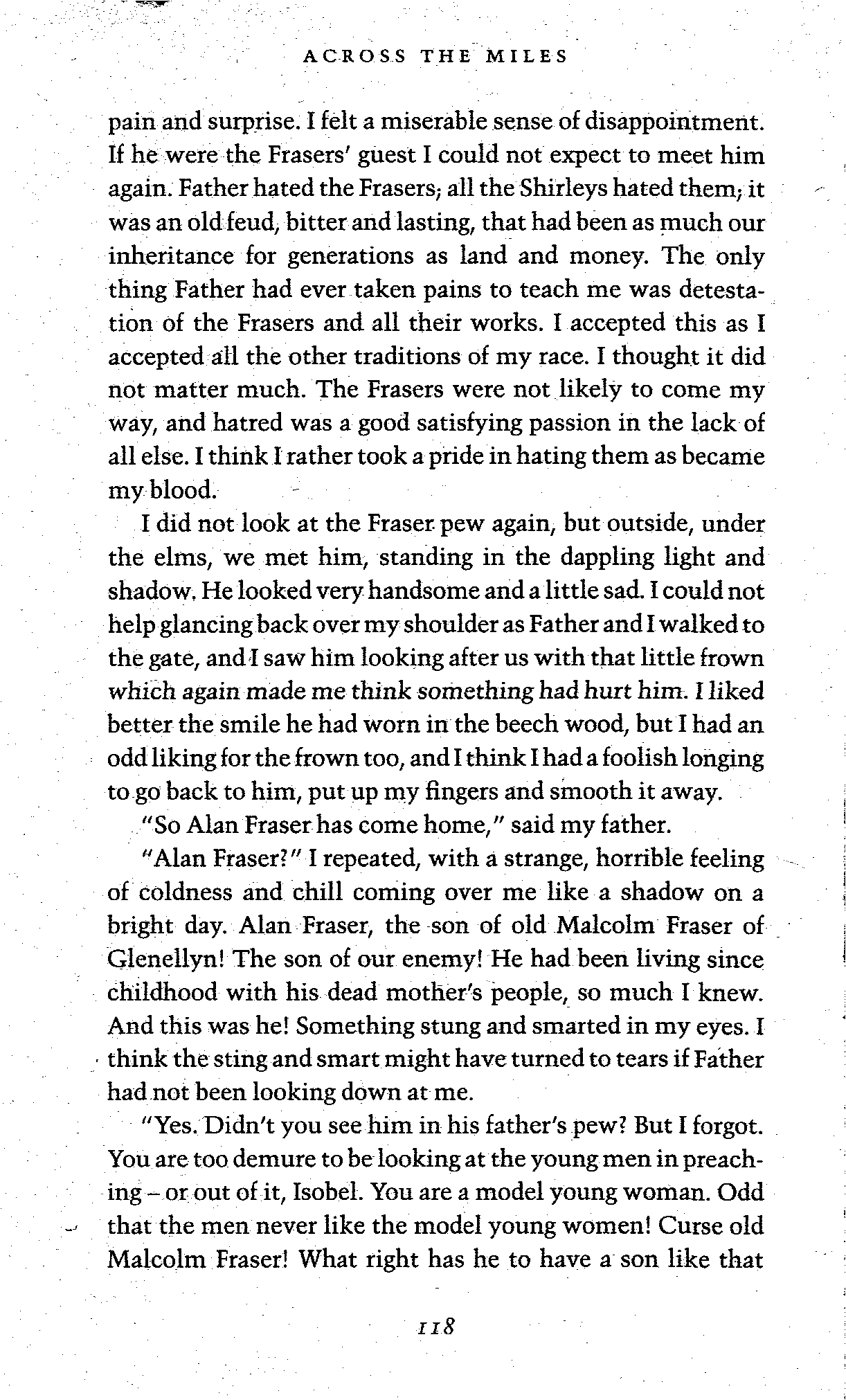 ACROSS THE MILES

pain and surprise. I felt a miserable sense of disappointment. If he were the Frasers' guest I could not expect to meet him again. Father hated the Frasers; all the Shirleys hated them; it was an old feud, bitter and lasting, that had been as much our inheritance for generations as land and money. The only thing Father had ever taken pains to teach me was detestation of the Frasers and all their works. I accepted this as I accepted all the other traditions of my race. I thought it did not matter much. The Frasers were not likely to come my way, and hatred was a good satisfying passion in the lack of all else. I think I rather took a pride in hating them as became my blood.

I did not look at the Fraser pew again, but outside, under the elms, we met him, standing in the dappling light and shadow. He looked very handsome and a little sad. I could not help glancing back over my shoulder as Father and I walked to the gate, and I saw him looking after us with that little frown which again made me think something had hurt him. I liked better the smile he had worn in the beech wood, but I had an odd liking for the frown too, and I think I had a foolish longing to go back to him, put up my fingers and smooth it away.

"So Alan Fraser has come home," said my father.

"Alan Fraser?" I repeated, with a strange, horrible feeling of coldness and chill coming over me like a shadow on a bright day. Alan Fraser, the son of old Malcolm Fraser of Glenellyn! The son of our enemy! He had been living since childhood with his dead mother's people, so much I knew. And this was he! Something stung and smarted in my eyes. I think the sting and smart might have turned to tears if Father had not been looking down at me.

"Yes. Didn't you see him in his father's pew? But I forgot. You are too demure to be looking at the young men in preaching – or out of it, Isobel. You are a model young woman. Odd that the men never like the model young women! Curse old Malcolm Fraser! What right has he to have a son like that

118